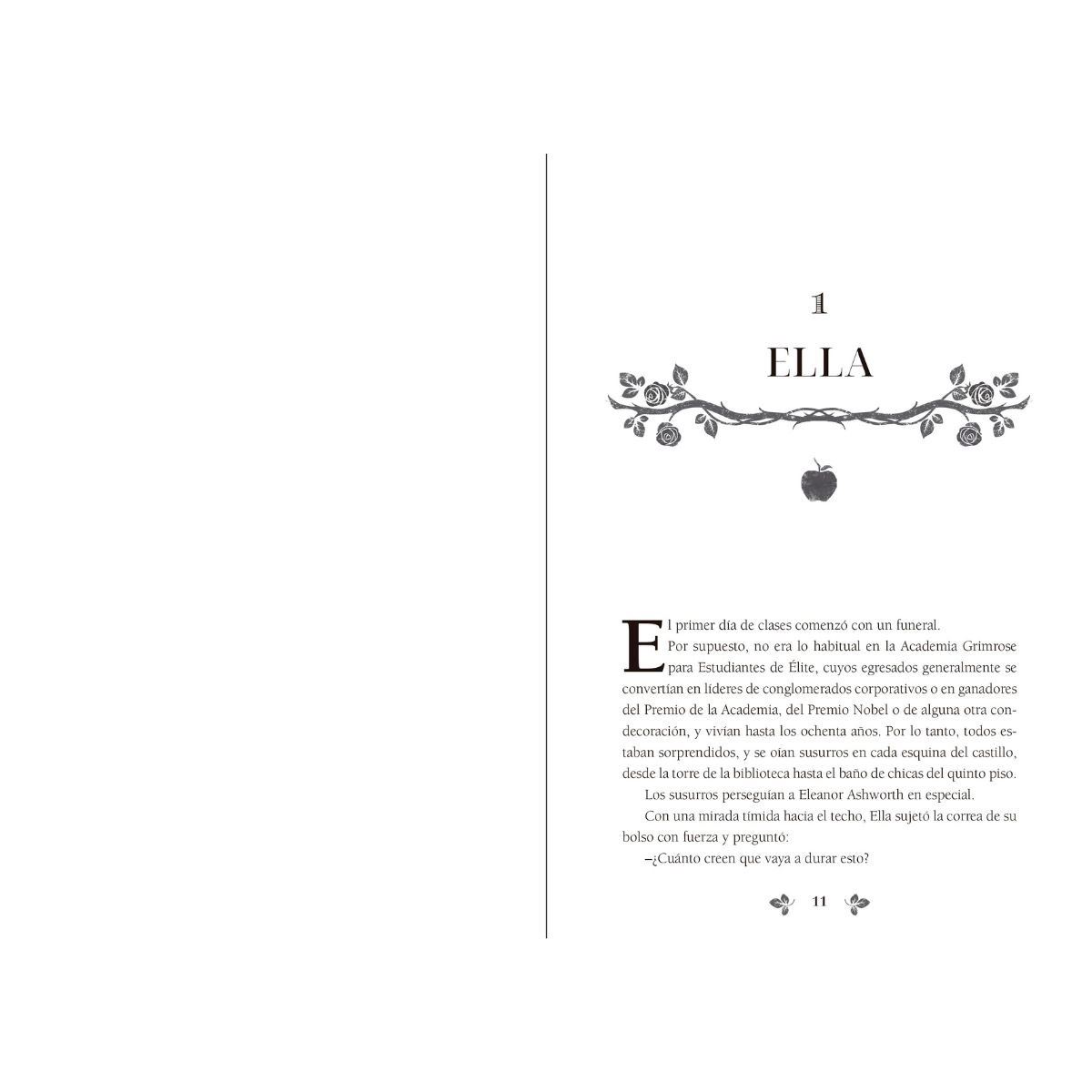 1

ELLA

El primer día de clases comenzó con un funeral.

Por supuesto, no era lo habitual en la Academia Grimrose para Estudiantes de Élite, cuyos egresados generalmente se convertían en líderes de conglomerados corporativos o en ganadores del Premio de la Academia, del Premio Nobel o de alguna otra condecoración, y vivían hasta los ochenta años. Por lo tanto, todos estaban sorprendidos, y se oían susurros en cada esquina del castillo, desde la torre de la biblioteca hasta el baño de chicas del quinto piso.

Los susurros perseguían a Eleanor Ashworth en especial.

Con una mirada tímida hacia el techo, Ella sujetó la correa de su bolso con fuerza y preguntó:

–¿Cuánto creen que vaya a durar esto?

11